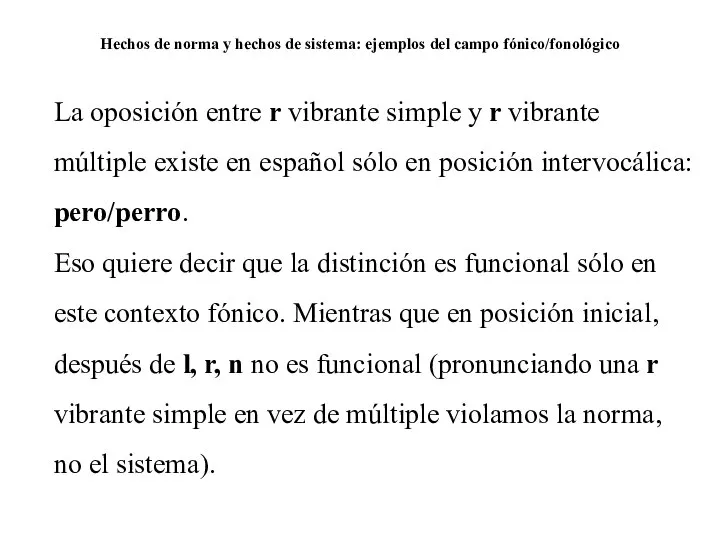 Hechos de norma y hechos de sistema: ejemplos del campo fónico/fonológico

La oposición entre r vibrante simple y r vibrante múltiple existe en español sólo en posición intervocálica: pero/perro.
Eso quiere decir que la distinción es funcional sólo en este contexto fónico. Mientras que en posición inicial, después de l, r, n no es funcional (pronunciando una r vibrante simple en vez de múltiple violamos la norma, no el sistema).